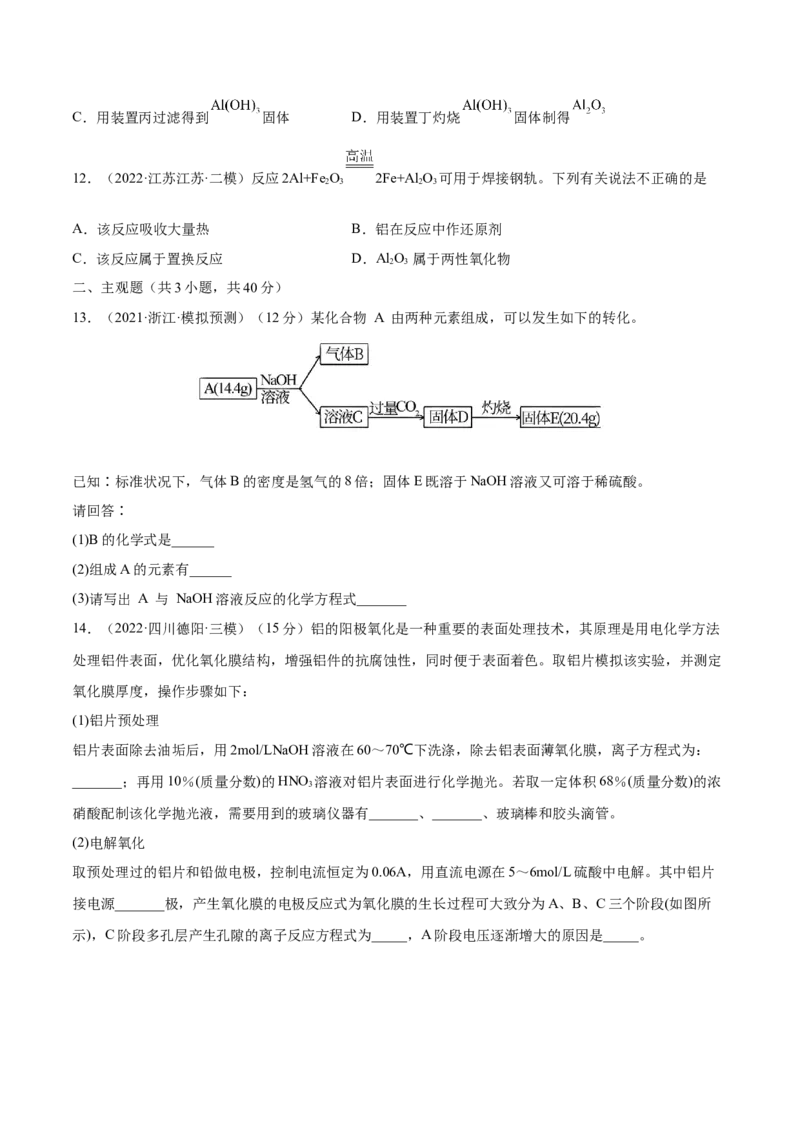 C．用装置丙过滤得到$Al(OH)_3$固体 D．用装置丁灼烧$Al(OH)_3$固体制得$Al_2O_3$

12．（2022·江苏江苏·二模）反应$2Al+Fe_2O_3 \xlongequal{高温} 2Fe+Al_2O_3$可用于焊接钢轨。下列有关说法不正确的是

A．该反应吸收大量热 B．铝在反应中作还原剂

C．该反应属于置换反应 D．$Al_2O_3$属于两性氧化物

二、主观题（共3小题，共40分）

13．（2021·浙江·模拟预测）（12分）某化合物A由两种元素组成，可以发生如下的转化。

A(14.4g) NaOH溶液 气体B 溶液C 过量$CO_2$ 固体D 灼烧 固体E(20.4g)

已知：标准状况下，气体B的密度是氢气的8倍；固体E既溶于NaOH溶液又可溶于稀硫酸。

请回答：

(1)B的化学式是____

(2)组成A的元素有____

(3)请写出A与NaOH溶液反应的化学方程式____

14．（2022·四川德阳·三模）（15分）铝的阳极氧化是一种重要的表面处理技术，其原理是用电化学方法处理铝件表面，优化氧化膜结构，增强铝件的抗腐蚀性，同时便于表面着色。取铝片模拟该实验，并测定氧化膜厚度，操作步骤如下：

(1)铝片预处理

铝片表面除去油垢后，用2mol/LNaOH溶液在60～70℃下洗涤，除去铝表面薄氧化膜，离子方程式为：____；再用10%(质量分数)的$HNO_3$溶液对铝片表面进行化学抛光。若取一定体积68%(质量分数)的浓硝酸配制该化学抛光液，需要用到的玻璃仪器有____、____、玻璃棒和胶头滴管。

(2)电解氧化

取预处理过的铝片和铅做电极，控制电流恒定为0.06A，用直流电源在5～6mol/L硫酸中电解。其中铝片接电源____极，产生氧化膜的电极反应式为氧化膜的生长过程可大致分为A、B、C三个阶段(如图所示)，C阶段多孔层产生孔隙的离子反应方程式为____，A阶段电压逐渐增大的原因是____。